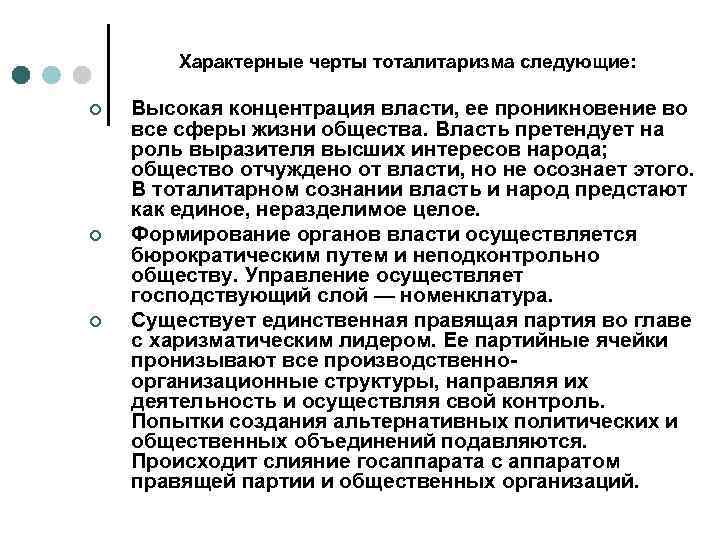 Характерные черты тоталитаризма следующие:

Высокая концентрация власти, ее проникновение во все сферы жизни общества. Власть претендует на роль выразителя высших интересов народа; общество отчуждено от власти, но не осознает этого. В тоталитарном сознании власть и народ предстают как единое, неразделимое целое.

Формирование органов власти осуществляется бюрократическим путем и неподконтрольно обществу. Управление осуществляет господствующий слой — номенклатура.

Существует единственная правящая партия во главе с харизматическим лидером. Ее партийные ячейки пронизывают все производственно-организационные структуры, направляя их деятельность и осуществляя свой контроль. Попытки создания альтернативных политических и общественных объединений подавляются. Происходит слияние госаппарата с аппаратом правящей партии и общественных организаций.